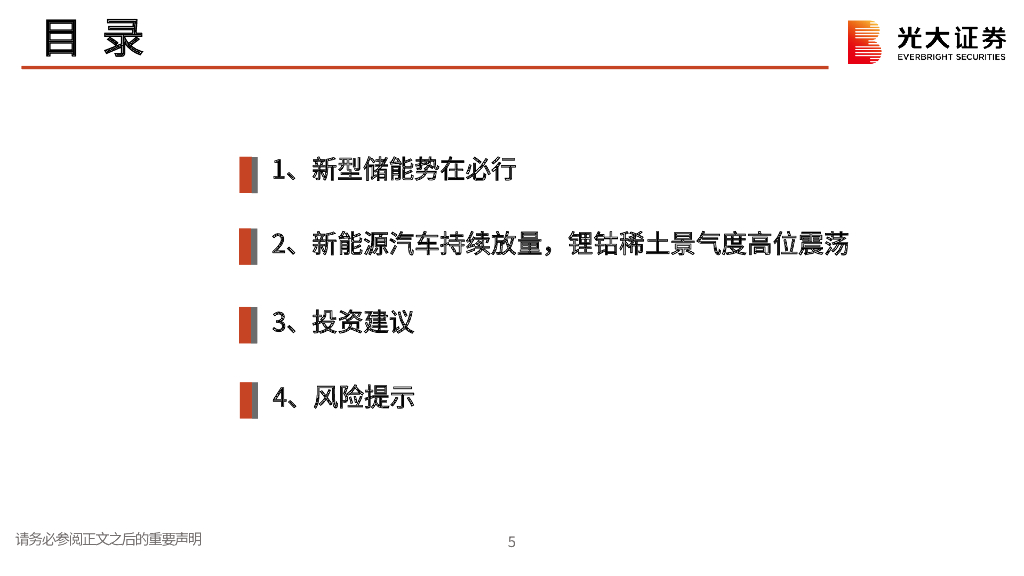 目 录

光大证券
EVERBRIGHT SECURITIES

1、新型储能势在必行

2、新能源汽车持续放量，锂钴稀土景气度高位震荡

3、投资建议

4、风险提示

请务必参阅正文之后的重要声明

5